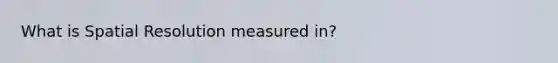 What is Spatial Resolution measured in?